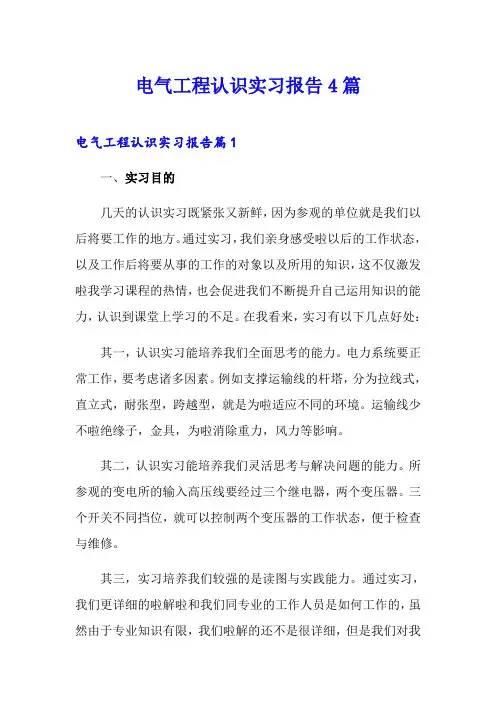 电气工程认识实习报告4篇

电气工程认识实习报告篇1

一、实习目的

几天的认识实习既紧张又新鲜，因为参观的单位就是我们以后将要工作的地方。通过实习，我们亲身感受啦以后的工作状态，以及工作后将要从事的工作的对象以及所用的知识，这不仅激发啦我学习课程的热情，也会促进我们不断提升自己运用知识的能力，认识到课堂上学习的不足。在我看来，实习有以下几点好处：

其一，认识实习能培养我们全面思考的能力。电力系统要正常工作，要考虑诸多因素。例如支撑运输线的杆塔，分为拉线式，直立式，耐张型，跨越型，就是为啦适应不同的环境。运输线少不啦绝缘子，金具，为啦消除重力，风力等影响。

其二，认识实习能培养我们灵活思考与解决问题的能力。所参观的变电所的输入高压线要经过三个继电器，两个变压器。三个开关不同挡位，就可以控制两个变压器的工作状态，便于检查与维修。

其三，实习培养我们较强的是读图与实践能力。通过实习，我们更详细的啦解啦和我们同专业的工作人员是如何工作的，虽然由于专业知识有限，我们啦解的还不是很详细，但是我们对我